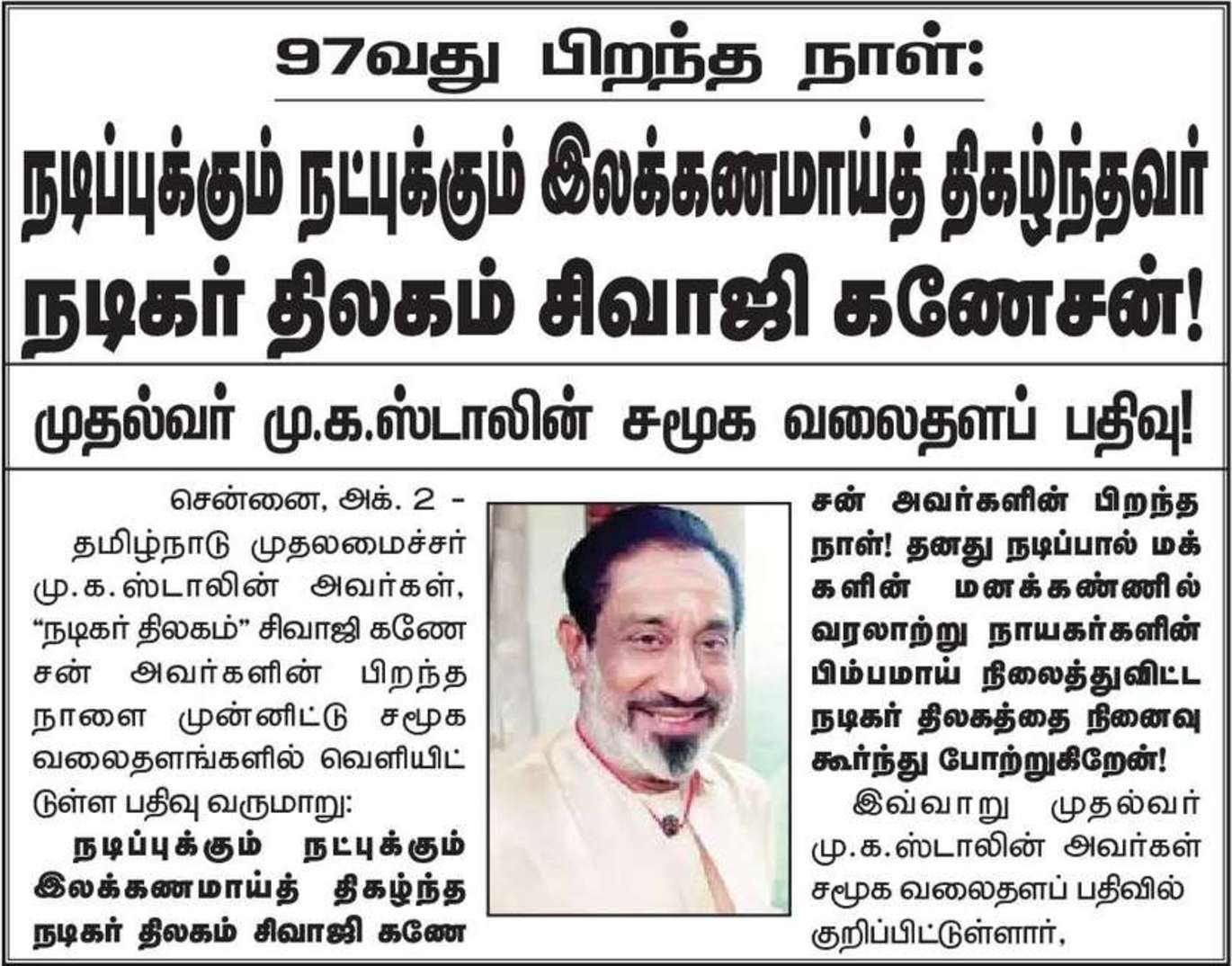 97வது பிறந்த நாள்:

நடிப்புக்கும் நட்புக்கும் இலக்கணமாய்த் திகழ்ந்தவர் நடிகர் திலகம் சிவாஜி கணேசன்!

முதல்வர் மு.க.ஸ்டாலின் சமூக வலைதளப் பதிவு!

சென்னை, அக். 2 -

தமிழ்நாடு முதலமைச்சர் மு.க.ஸ்டாலின் அவர்கள், "நடிகர் திலகம்" சிவாஜி கணேசன் அவர்களின் பிறந்த நாளை முன்னிட்டு சமூக வலைதளங்களில் வெளியிட்டுள்ள பதிவு வருமாறு:

நடிப்புக்கும் நட்புக்கும் இலக்கணமாய்த் திகழ்ந்த நடிகர் திலகம் சிவாஜி கணேசன் அவர்களின் பிறந்த நாள்! தனது நடிப்பால் மக்களின் மனக்கண்ணில் வரலாற்று நாயகர்களின் பிம்பமாய் நிலைத்துவிட்ட நடிகர் திலகத்தை நினைவு கூர்ந்து போற்றுகிறேன்!

இவ்வாறு முதல்வர் மு.க.ஸ்டாலின் அவர்கள் சமூக வலைதளப் பதிவில் குறிப்பிட்டுள்ளார்,